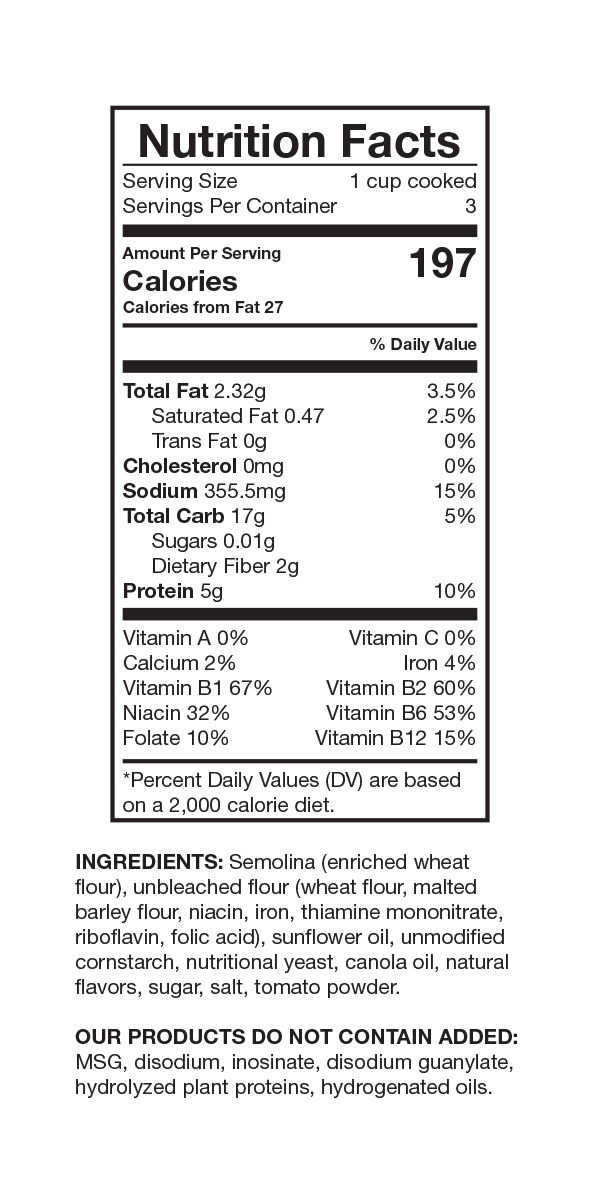 Nutrition Facts

Serving Size 1 cup cooked
Servings Per Container 3

Amount Per Serving
Calories 197
Calories from Fat 27

% Daily Value

Total Fat 2.32g 3.5%
Saturated Fat 0.47 2.5%
Trans Fat 0g 0%
Cholesterol 0mg 0%
Sodium 355.5mg 15%
Total Carb 17g 5%
Sugars 0.01g
Dietary Fiber 2g
Protein 5g 10%

Vitamin A 0% Vitamin C 0%
Calcium 2% Iron 4%
Vitamin B1 67% Vitamin B2 60%
Niacin 32% Vitamin B6 53%
Folate 10% Vitamin B12 15%

*Percent Daily Values (DV) are based on a 2,000 calorie diet.

INGREDIENTS: Semolina (enriched wheat flour), unbleached flour (wheat flour, malted barley flour, niacin, iron, thiamine mononitrate, riboflavin, folic acid), sunflower oil, unmodified cornstarch, nutritional yeast, canola oil, natural flavors, sugar, salt, tomato powder.

OUR PRODUCTS DO NOT CONTAIN ADDED: MSG, disodium, inosinate, disodium guanylate, hydrolyzed plant proteins, hydrogenated oils.